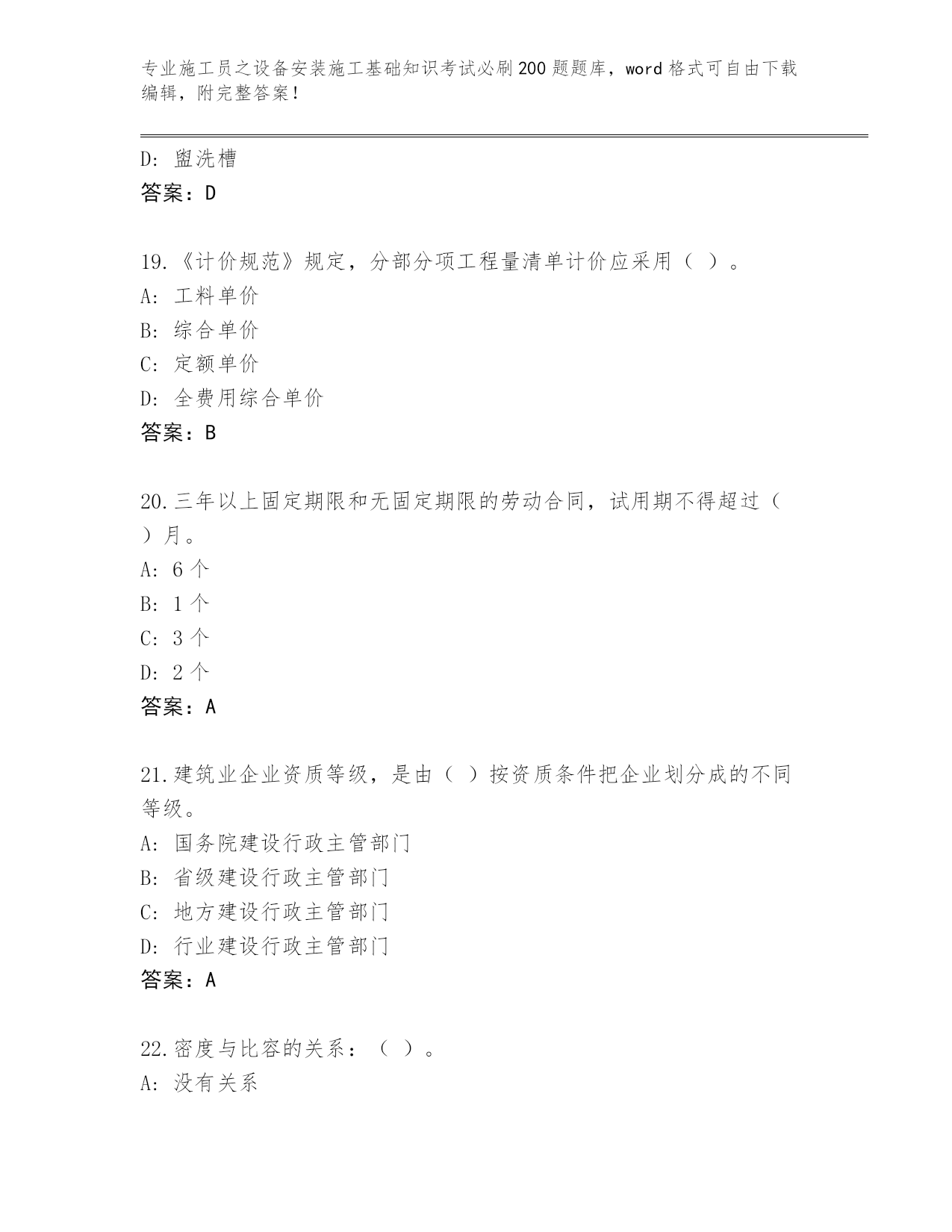 专业施工员之设备安装施工基础知识考试必刷200题题库，word格式可自由下载编辑，附完整答案！

D: 盥洗槽
答案：D

19.《计价规范》规定，分部分项工程量清单计价应采用（ ）。
A: 工料单价
B: 综合单价
C: 定额单价
D: 全费用综合单价
答案：B

20.三年以上固定期限和无固定期限的劳动合同，试用期不得超过（ ）月。
A: 6个
B: 1个
C: 3个
D: 2个
答案：A

21.建筑业企业资质等级，是由（ ）按资质条件把企业划分成的不同等级。
A: 国务院建设行政主管部门
B: 省级建设行政主管部门
C: 地方建设行政主管部门
D: 行业建设行政主管部门
答案：A

22.密度与比容的关系：（ ）。
A: 没有关系